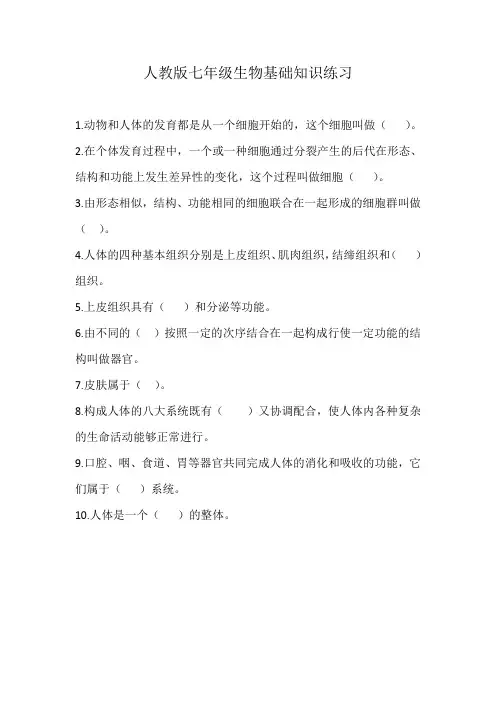 人教版七年级生物基础知识练习

1.动物和人体的发育都是从一个细胞开始的，这个细胞叫做（　　）。

2.在个体发育过程中，一个或一种细胞通过分裂产生的后代在形态、结构和功能上发生差异性的变化，这个过程叫做细胞（　　）。

3.由形态相似，结构、功能相同的细胞联合在一起形成的细胞群叫做（　）。

4.人体的四种基本组织分别是上皮组织、肌肉组织，结缔组织和（　　）组织。

5.上皮组织具有（　　）和分泌等功能。

6.由不同的（　）按照一定的次序结合在一起构成行使一定功能的结构叫做器官。

7.皮肤属于（　）。

8.构成人体的八大系统既有（　　）又协调配合，使人体内各种复杂的生命活动能够正常进行。

9.口腔、咽、食道、胃等器官共同完成人体的消化和吸收的功能，它们属于（　　）系统。

10.人体是一个（　　）的整体。